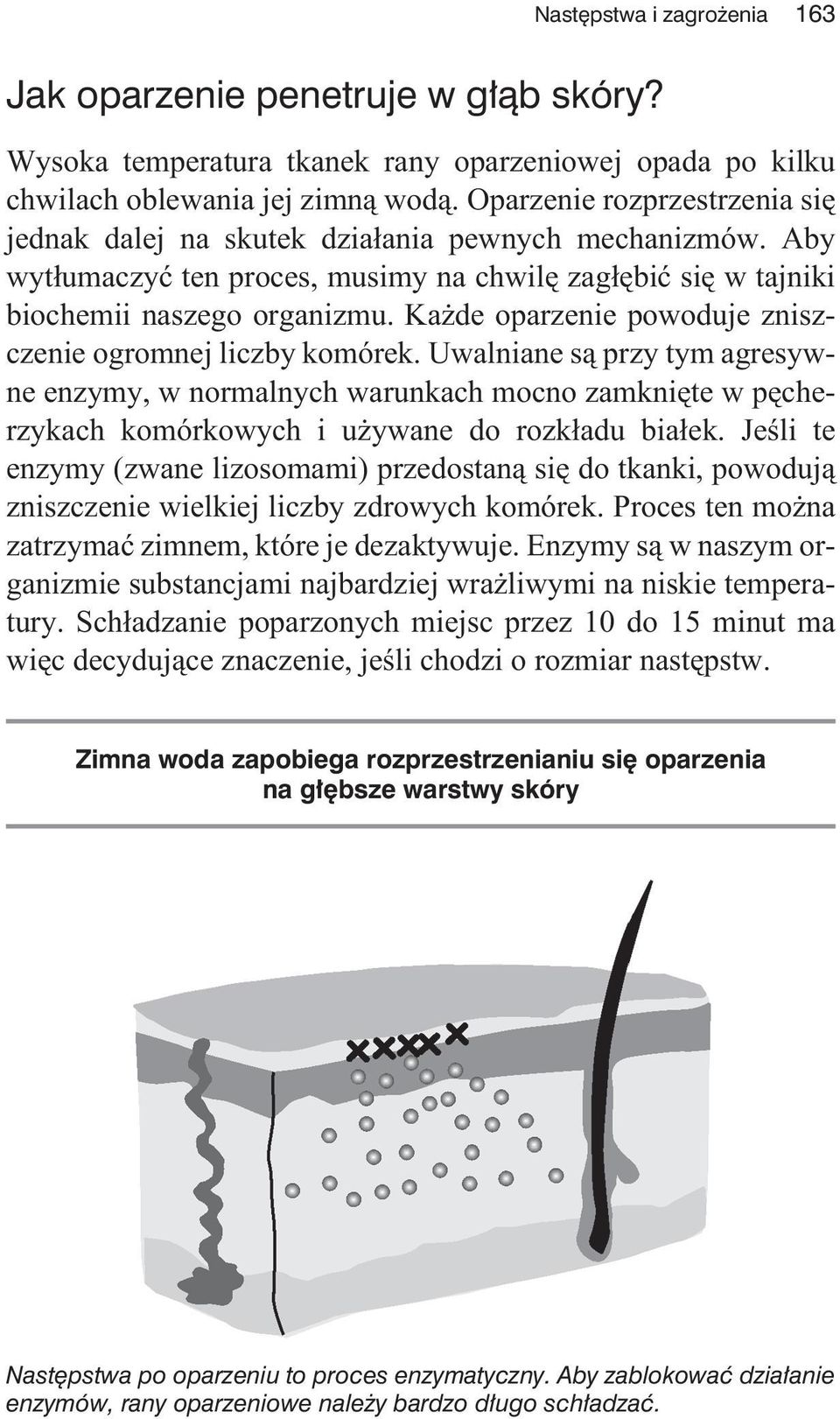 Następstwa i zagrożenia 163

Jak oparzenie penetruje w głąb skóry?

Wysoka temperatura tkanek rany oparzeniowej opada po kilku chwilach oblewania jej zimną wodą. Oparzenie rozprzestrzenia się jednak dalej na skutek działania pewnych mechanizmów. Aby wytłumaczyć ten proces, musimy na chwilę zagłębić się w tajniki biochemii naszego organizmu. Każde oparzenie powoduje zniszczenie ogromnej liczby komórek. Uwalniane są przy tym agresywne enzymy, w normalnych warunkach mocno zamknięte w pęcherzykach komórkowych i używane do rozkładu białek. Jeśli te enzymy (zwane lizosomami) przedostaną się do tkanki, powodują zniszczenie wielkiej liczby zdrowych komórek. Proces ten można zatrzymać zimnem, które je dezaktywuje. Enzymy są w naszym organizmie substancjami najbardziej wrażliwymi na niskie temperatury. Schładzanie poparzonych miejsc przez 10 do 15 minut ma więc decydujące znaczenie, jeśli chodzi o rozmiar następstw.

Zimna woda zapobiega rozprzestrzenianiu się oparzenia na głębsze warstwy skóry

Następstwa po oparzeniu to proces enzymatyczny. Aby zablokować działanie enzymów, rany oparzeniowe należy bardzo długo schładzać.